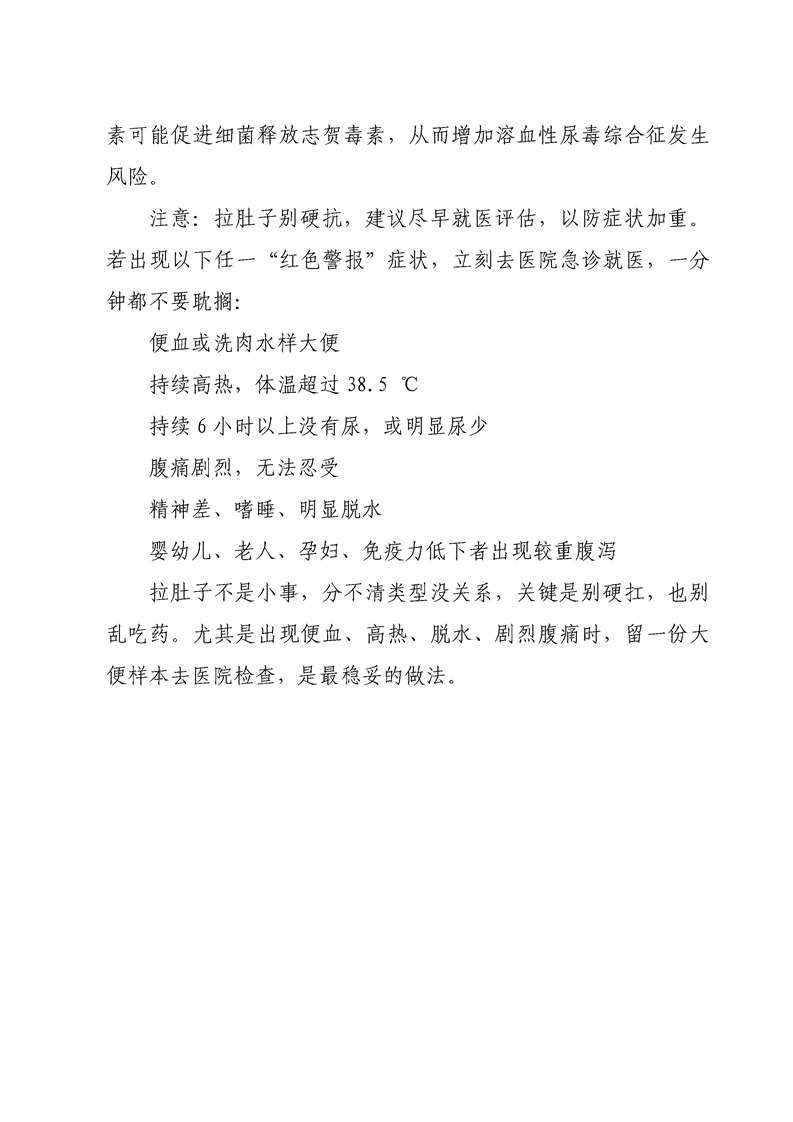 素可能促进细菌释放志贺毒素，从而增加溶血性尿毒综合征发生风险。

注意：拉肚子别硬抗，建议尽早就医评估，以防症状加重。若出现以下任一“红色警报”症状，立刻去医院急诊就医，一分钟都不要耽搁：

便血或洗肉水样大便

持续高热，体温超过 38.5 ℃

持续 6 小时以上没有尿，或明显尿少

腹痛剧烈，无法忍受

精神差、嗜睡、明显脱水

婴幼儿、老人、孕妇、免疫力低下者出现较重腹泻

拉肚子不是小事，分不清类型没关系，关键是别硬扛，也别乱吃药。尤其是出现便血、高热、脱水、剧烈腹痛时，留一份大便样本去医院检查，是最稳妥的做法。